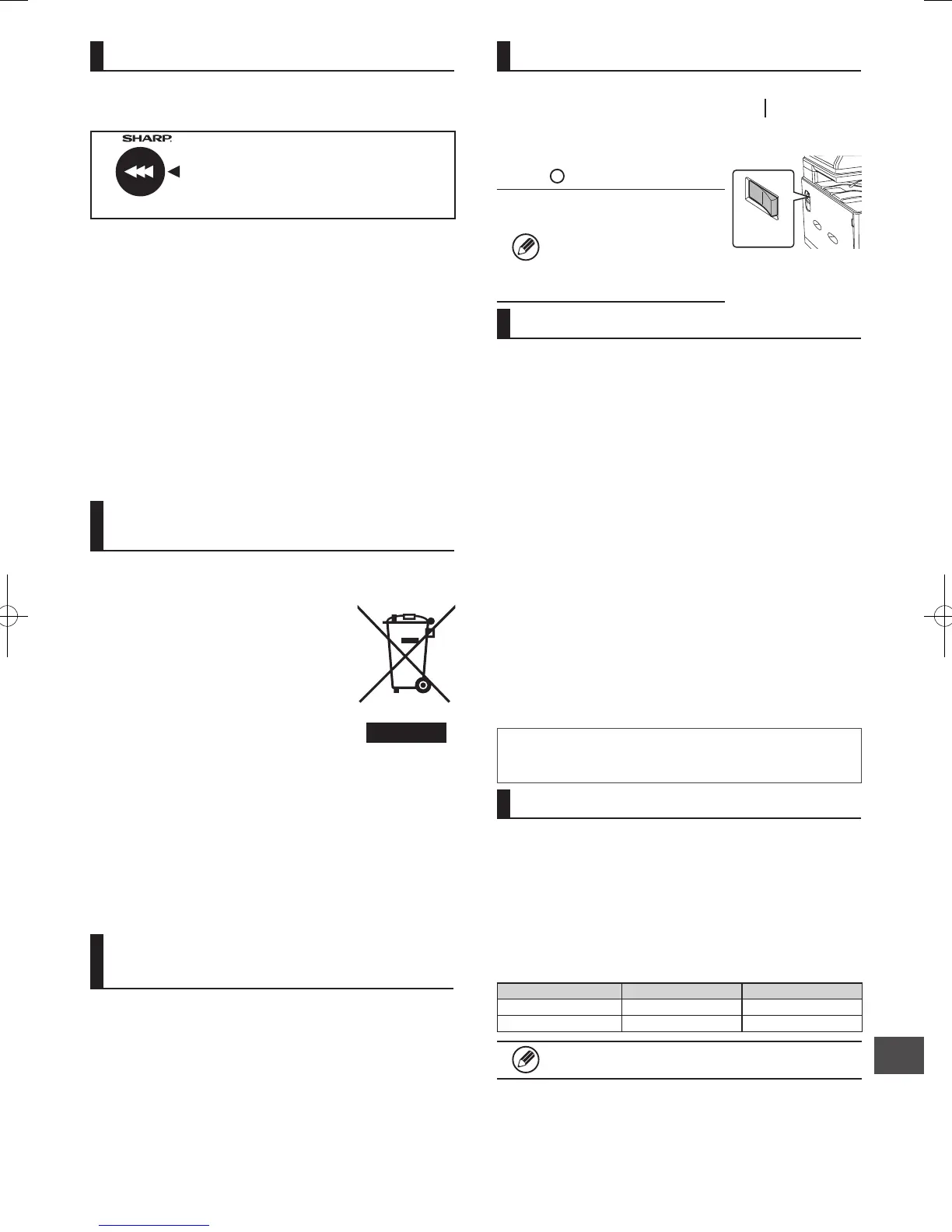 SHARP